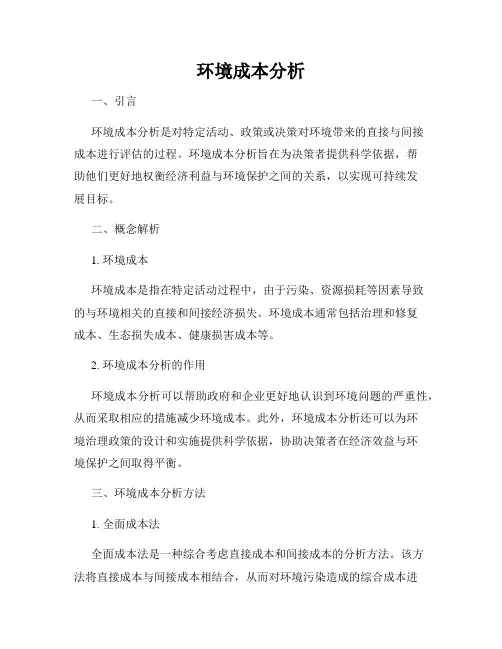 环境成本分析

一、引言

环境成本分析是对特定活动、政策或决策对环境带来的直接与间接成本进行评估的过程。环境成本分析旨在为决策者提供科学依据，帮助他们更好地权衡经济利益与环境保护之间的关系，以实现可持续发展目标。

二、概念解析

1. 环境成本

环境成本是指在特定活动过程中，由于污染、资源损耗等因素导致的与环境相关的直接和间接经济损失。环境成本通常包括治理和修复成本、生态损失成本、健康损害成本等。

2. 环境成本分析的作用

环境成本分析可以帮助政府和企业更好地认识到环境问题的严重性，从而采取相应的措施减少环境成本。此外，环境成本分析还可以为环境治理政策的设计和实施提供科学依据，协助决策者在经济效益与环境保护之间取得平衡。

三、环境成本分析方法

1. 全面成本法

全面成本法是一种综合考虑直接成本和间接成本的分析方法。该方法将直接成本与间接成本相结合，从而对环境污染造成的综合成本进